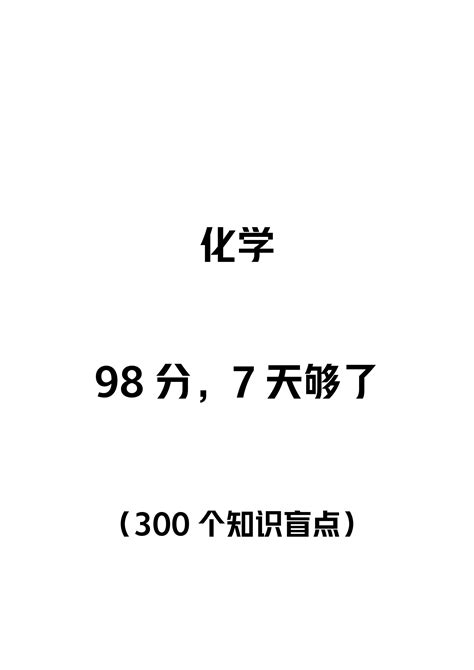 化学

98 分，7 天够了

（300 个知识盲点）